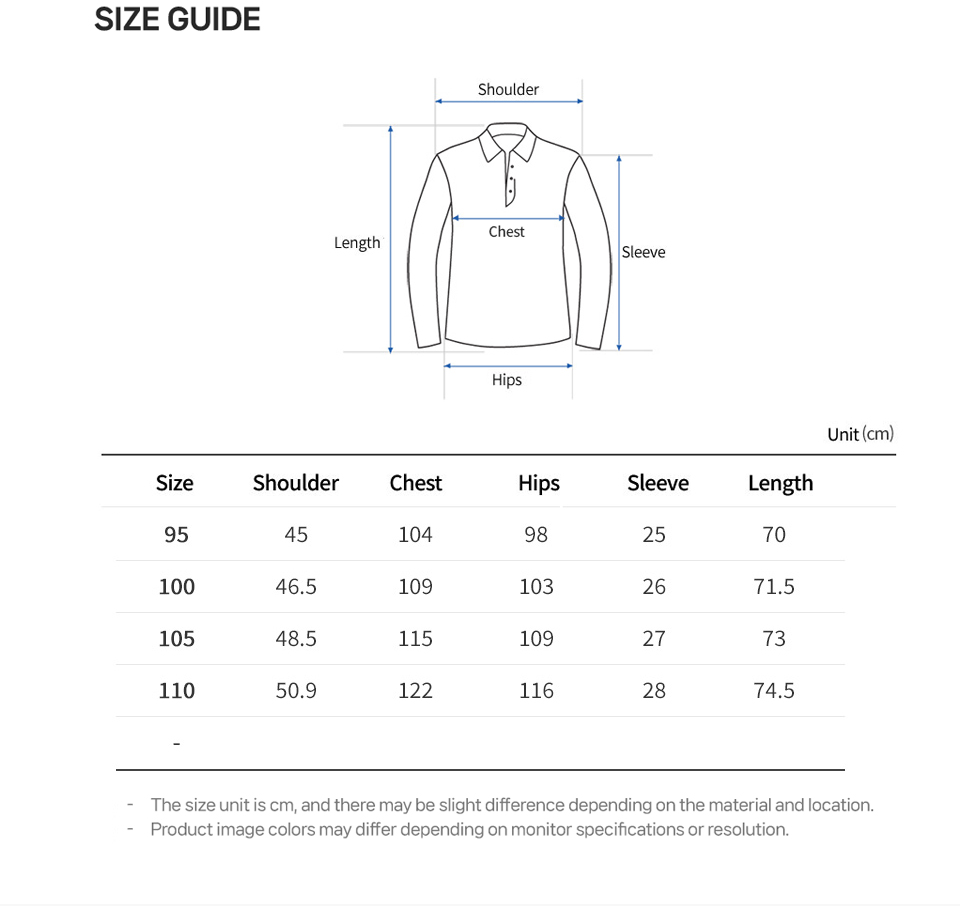 SIZE GUIDE

Shoulder
Length
Chest
Sleeve
Hips

Unit (cm)

| Size | Shoulder | Chest | Hips | Sleeve | Length |
|---|---|---|---|---|---|
| 95 | 45 | 104 | 98 | 25 | 70 |
| 100 | 46.5 | 109 | 103 | 26 | 71.5 |
| 105 | 48.5 | 115 | 109 | 27 | 73 |
| 110 | 50.9 | 122 | 116 | 28 | 74.5 |
| - | | | | | |

- The size unit is cm, and there may be slight difference depending on the material and location.
- Product image colors may differ depending on monitor specifications or resolution.